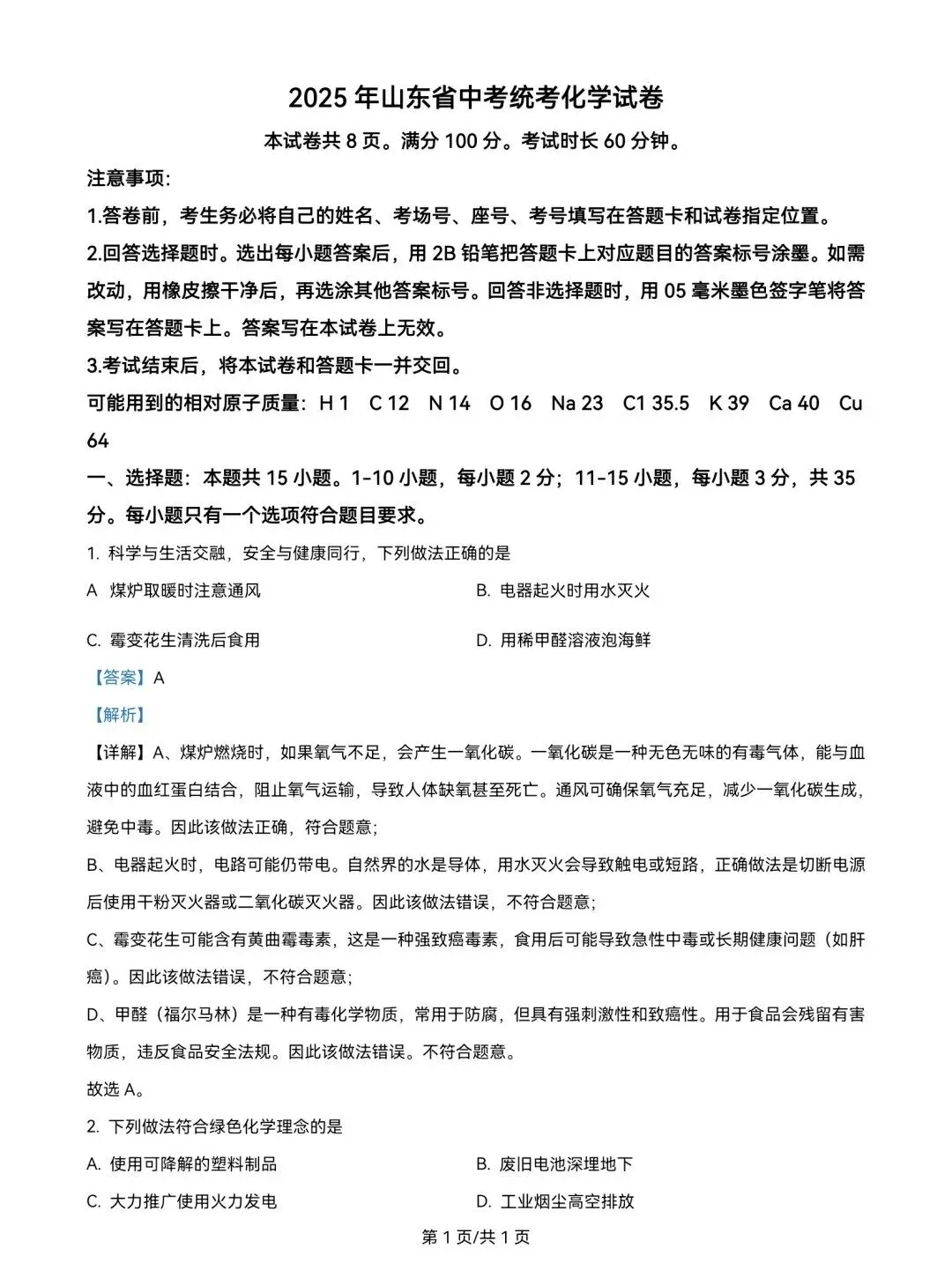 2025 年山东省中考统考化学试卷

本试卷共 8 页。满分 100 分。考试时长 60 分钟。

注意事项:

1.答卷前，考生务必将自己的姓名、考场号、座号、考号填写在答题卡和试卷指定位置。

2.回答选择题时。选出每小题答案后，用 2B 铅笔把答题卡上对应题目的答案标号涂墨。如需改动，用橡皮擦干净后，再选涂其他答案标号。回答非选择题时，用 05 毫米墨色签字笔将答案写在答题卡上。答案写在本试卷上无效。

3.考试结束后，将本试卷和答题卡一并交回。

可能用到的相对原子质量：H 1　C 12　N 14　O 16　Na 23　C1 35.5　K 39　Ca 40　Cu 64

一、选择题：本题共 15 小题。1-10 小题，每小题 2 分；11-15 小题，每小题 3 分，共 35 分。每小题只有一个选项符合题目要求。

1. 科学与生活交融，安全与健康同行，下列做法正确的是

A 煤炉取暖时注意通风

B. 电器起火时用水灭火

C. 霉变花生清洗后食用

D. 用稀甲醛溶液泡海鲜

【答案】A

【解析】

【详解】A、煤炉燃烧时，如果氧气不足，会产生一氧化碳。一氧化碳是一种无色无味的有毒气体，能与血液中的血红蛋白结合，阻止氧气运输，导致人体缺氧甚至死亡。通风可确保氧气充足，减少一氧化碳生成，避免中毒。因此该做法正确，符合题意；

B、电器起火时，电路可能仍带电。自然界的水是导体，用水灭火会导致触电或短路，正确做法是切断电源后使用干粉灭火器或二氧化碳灭火器。因此该做法错误，不符合题意；

C、霉变花生可能含有黄曲霉毒素，这是一种强致癌毒素，食用后可能导致急性中毒或长期健康问题（如肝癌）。因此该做法错误，不符合题意；

D、甲醛（福尔马林）是一种有毒化学物质，常用于防腐，但具有强刺激性和致癌性。用于食品会残留有害物质，违反食品安全法规。因此该做法错误。不符合题意。

故选 A。

2. 下列做法符合绿色化学理念的是

A. 使用可降解的塑料制品

B. 废旧电池深埋地下

C. 大力推广使用火力发电

D. 工业烟尘高空排放

第 1 页/共 1 页